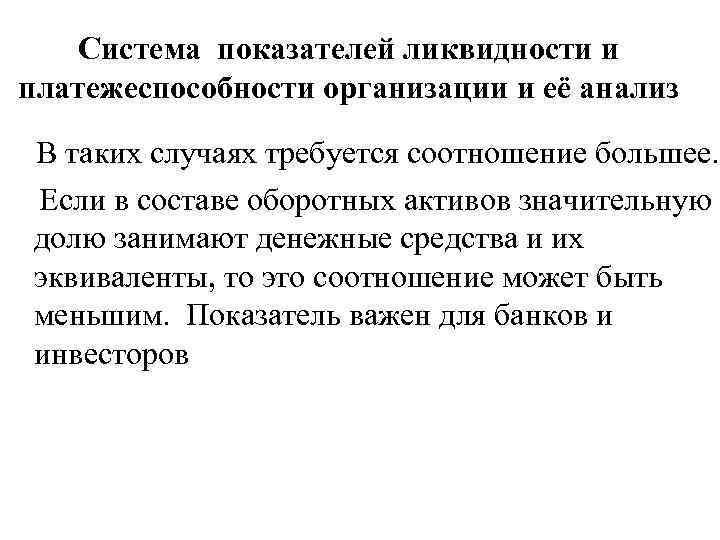 Система показателей ликвидности и платежеспособности организации и её анализ

В таких случаях требуется соотношение большее.

Если в составе оборотных активов значительную долю занимают денежные средства и их эквиваленты, то это соотношение может быть меньшим. Показатель важен для банков и инвесторов